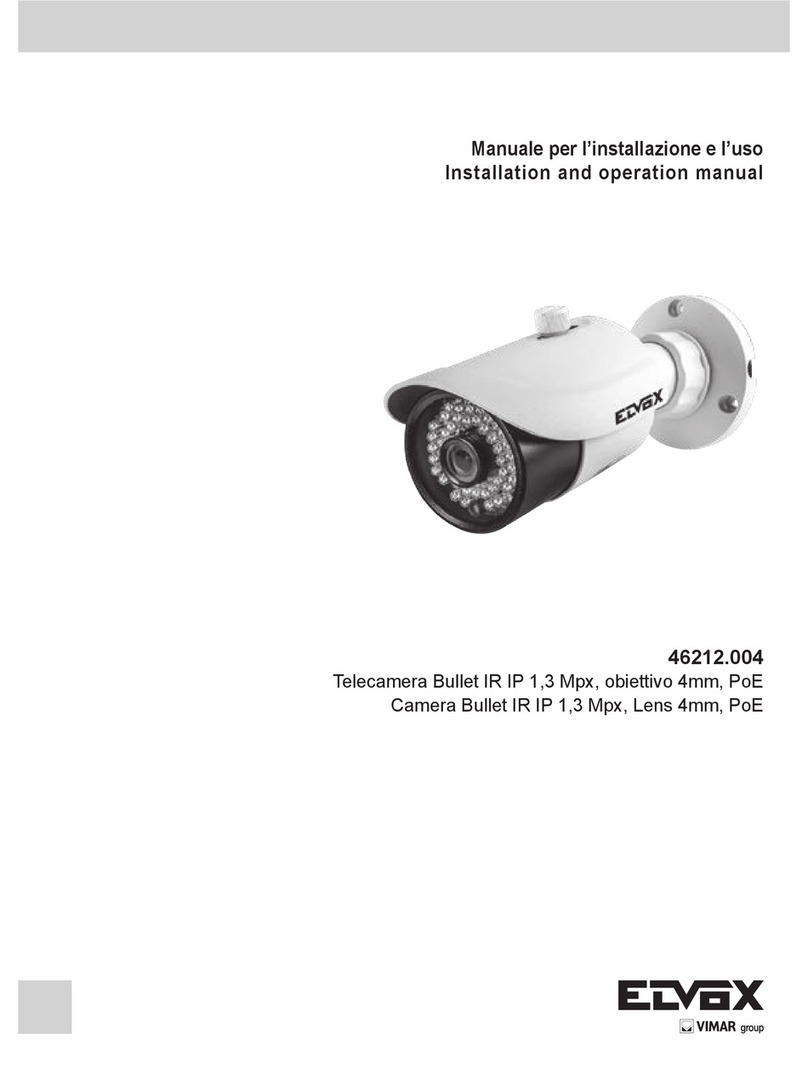 Manuale per l'installazione e l'uso
Installation and operation manual

ELVOX

46212.004
Telecamera Bullet IR IP 1,3 Mpx, obiettivo 4mm, PoE
Camera Bullet IR IP 1,3 Mpx, Lens 4mm, PoE

ELVOX
VIMAR group